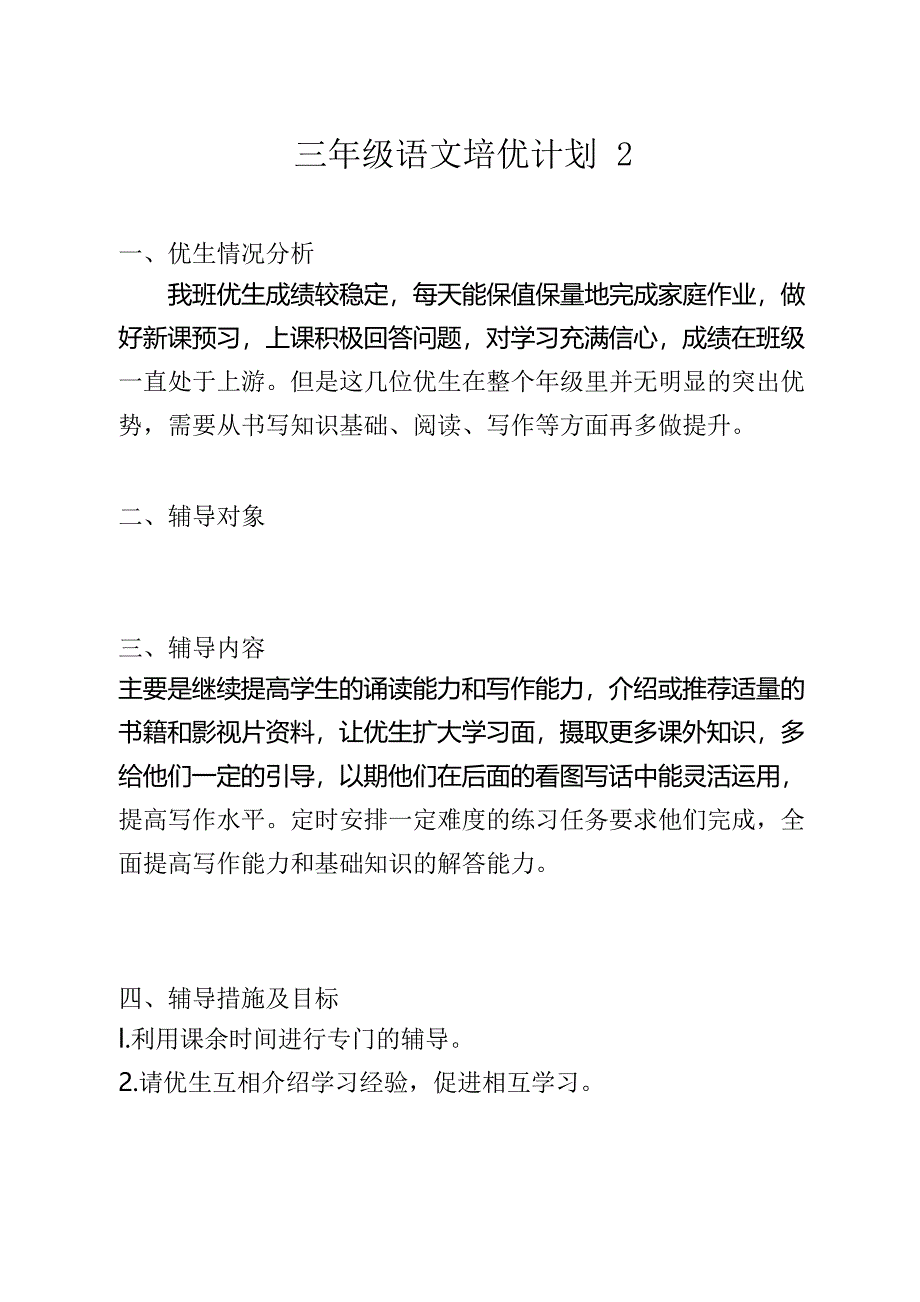 三年级语文培优计划 2

一、优生情况分析

我班优生成绩较稳定，每天能保值保量地完成家庭作业，做好新课预习，上课积极回答问题，对学习充满信心，成绩在班级一直处于上游。但是这几位优生在整个年级里并无明显的突出优势，需要从书写知识基础、阅读、写作等方面再多做提升。

二、辅导对象

三、辅导内容

主要是继续提高学生的诵读能力和写作能力，介绍或推荐适量的书籍和影视片资料，让优生扩大学习面，摄取更多课外知识，多给他们一定的引导，以期他们在后面的看图写话中能灵活运用，提高写作水平。定时安排一定难度的练习任务要求他们完成，全面提高写作能力和基础知识的解答能力。

四、辅导措施及目标

l.利用课余时间进行专门的辅导。

2.请优生互相介绍学习经验，促进相互学习。